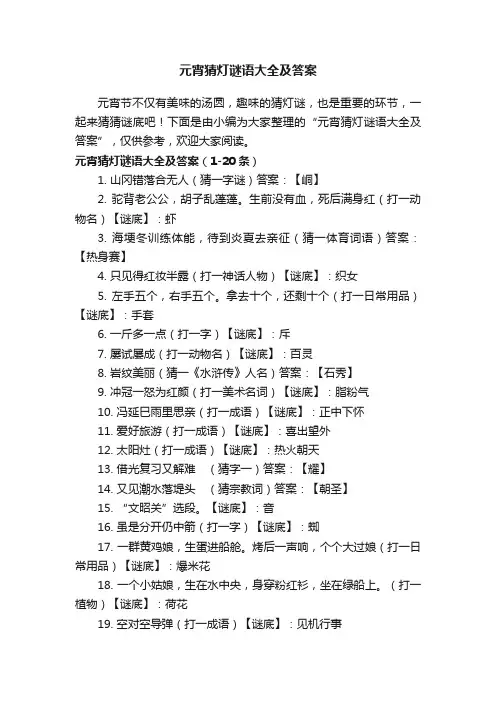 元宵猜灯谜语大全及答案

元宵节不仅有美味的汤圆，趣味的猜灯谜，也是重要的环节，一起来猜猜谜底吧！下面是由小编为大家整理的“元宵猜灯谜语大全及答案”，仅供参考，欢迎大家阅读。

元宵猜灯谜语大全及答案（1-20条）

1. 山冈错落合无人（猜一字谜）答案：【峒】

2. 驼背老公公，胡子乱蓬蓬。生前没有血，死后满身红（打一动物名）【谜底】：虾

3. 海埂冬训练体能，待到炎夏去亲征（猜一体育词语）答案：【热身赛】

4. 只见得红妆半露（打一神话人物）【谜底】：织女

5. 左手五个，右手五个。拿去十个，还剩十个（打一日常用品）【谜底】：手套

6. 一斤多一点（打一字）【谜底】：斥

7. 屡试屡成（打一动物名）【谜底】：百灵

8. 岩纹美丽（猜一《水浒传》人名）答案：【石秀】

9. 冲冠一怒为红颜（打一美术名词）【谜底】：脂粉气

10. 冯延巳雨里思亲（打一成语）【谜底】：正中下怀

11. 爱好旅游（打一成语）【谜底】：喜出望外

12. 太阳灶（打一成语）【谜底】：热火朝天

13. 借光复习又解难　（猜字一）答案：【耀】

14. 又见潮水落堤头　（猜宗教词）答案：【朝圣】

15. “文昭关”选段。【谜底】：音

16. 虽是分开仍中箭（打一字）【谜底】：蜘

17. 一群黄鸡娘，生蛋进船舱。烤后一声响，个个大过娘（打一日常用品）【谜底】：爆米花

18. 一个小姑娘，生在水中央，身穿粉红衫，坐在绿船上。（打一植物）【谜底】：荷花

19. 空对空导弹（打一成语）【谜底】：见机行事